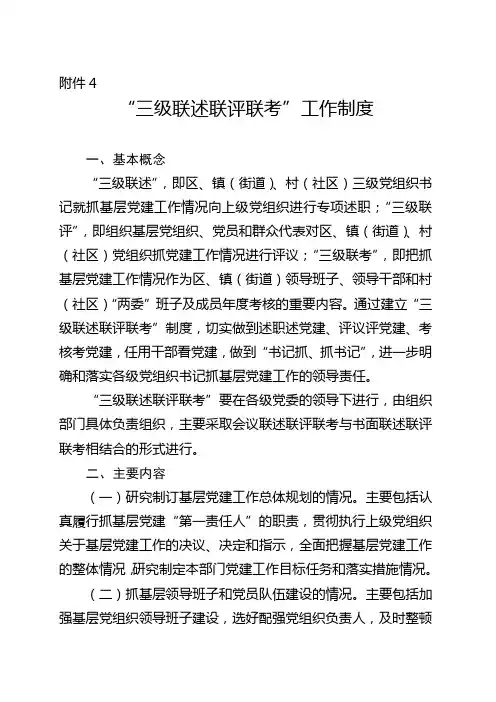 附件 4

“三级联述联评联考”工作制度

一、基本概念

“三级联述”，即区、镇（街道）、村（社区）三级党组织书记就抓基层党建工作情况向上级党组织进行专项述职；“三级联评”，即组织基层党组织、党员和群众代表对区、镇（街道）、村（社区）党组织抓党建工作情况进行评议；“三级联考”，即把抓基层党建工作情况作为区、镇（街道）领导班子、领导干部和村（社区）“两委”班子及成员年度考核的重要内容。通过建立“三级联述联评联考”制度，切实做到述职述党建、评议评党建、考核考党建，任用干部看党建，做到“书记抓、抓书记”，进一步明确和落实各级党组织书记抓基层党建工作的领导责任。

“三级联述联评联考”要在各级党委的领导下进行，由组织部门具体负责组织，主要采取会议联述联评联考与书面联述联评联考相结合的形式进行。

二、主要内容

（一）研究制订基层党建工作总体规划的情况。主要包括认真履行抓基层党建“第一责任人”的职责，贯彻执行上级党组织关于基层党建工作的决议、决定和指示，全面把握基层党建工作的整体情况，研究制定本部门党建工作目标任务和落实措施情况。

（二）抓基层领导班子和党员队伍建设的情况。主要包括加强基层党组织领导班子建设，选好配强党组织负责人，及时整顿